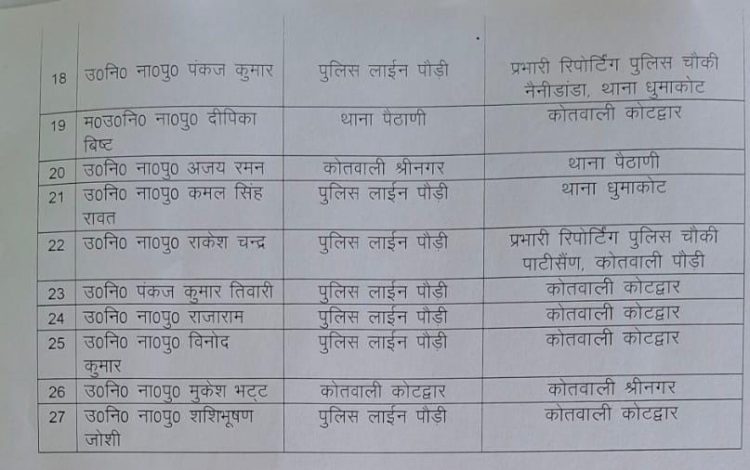 | | | | |
|---|---|---|---|
| 18 | उ0नि0 ना0पु0 पंकज कुमार | पुलिस लाईन पौड़ी | प्रभारी रिपोर्टिंग पुलिस चौकी नैनीडांडा, थाना धुमाकोट |
| 19 | म0उ0नि0 ना0पु0 दीपिका बिष्ट | थाना पैठाणी | कोतवाली कोटद्वार |
| 20 | उ0नि0 ना0पु0 अजय रमन | कोतवाली श्रीनगर | थाना पैठाणी |
| 21 | उ0नि0 ना0पु0 कमल सिंह रावत | पुलिस लाईन पौड़ी | थाना धुमाकोट |
| 22 | उ0नि0 ना0पु0 राकेश चन्द्र | पुलिस लाईन पौड़ी | प्रभारी रिपोर्टिंग पुलिस चौकी पाटीसैंण, कोतवाली पौड़ी |
| 23 | उ0नि0 पंकज कुमार तिवारी | पुलिस लाईन पौड़ी | कोतवाली कोटद्वार |
| 24 | उ0नि0 ना0पु0 राजाराम | पुलिस लाईन पौड़ी | कोतवाली कोटद्वार |
| 25 | उ0नि0 ना0पु0 विनोद कुमार | पुलिस लाईन पौड़ी | कोतवाली कोटद्वार |
| 26 | उ0नि0 ना0पु0 मुकेश भट्ट | कोतवाली कोटद्वार | कोतवाली श्रीनगर |
| 27 | उ0नि0 ना0पु0 शशिभूषण जोशी | पुलिस लाईन पौड़ी | कोतवाली कोटद्वार |